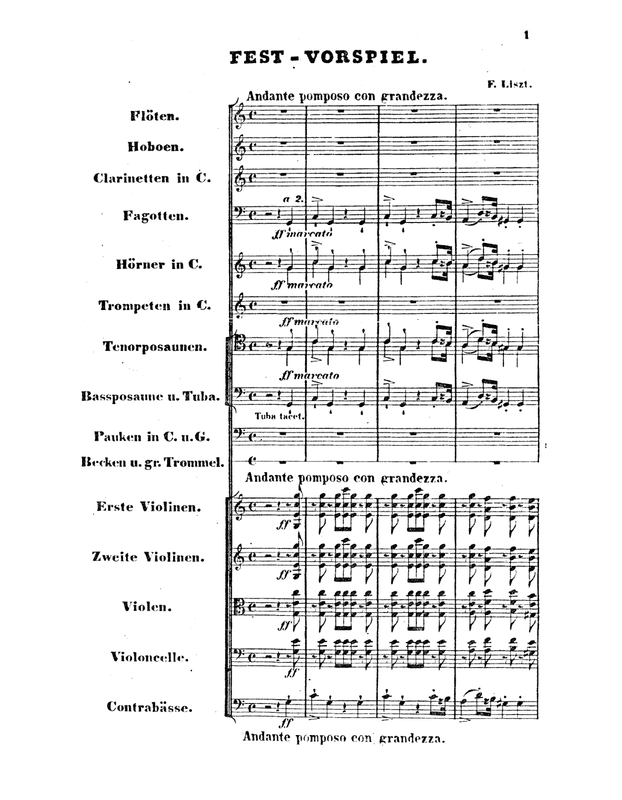 1

FEST - VORSPIEL.

F. Liszt.

Andante pomposo con grandezza.

Flöten.

Hoboen.

Clarinetten in C.

Fagotten.

a 2.

ff marcato

Hörner in C.

ff marcato

Trompeten in C.

ff marcato

Tenorposaunen.

ff marcato

Bassposaune u. Tuba.

Tuba tacet.

Pauken in C. u. G.

Becken u. gr. Trommel.

Andante pomposo con grandezza.

Erste Violinen.

ff

Zweite Violinen.

ff

Violen.

ff

Violoncelle.

ff

Contrabässe.

ff

Andante pomposo con grandezza.